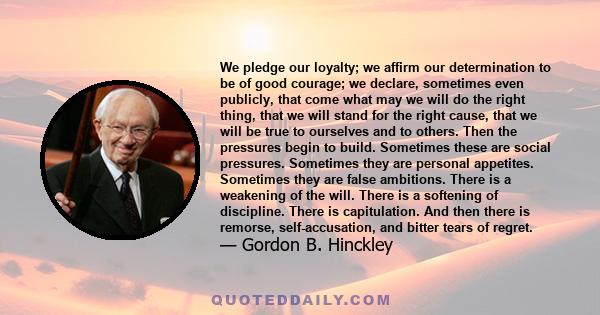 We pledge our loyalty; we affirm our determination to be of good courage; we declare, sometimes even publicly, that come what may we will do the right thing, that we will stand for the right cause, that we will be true to ourselves and to others. Then the pressures begin to build. Sometimes these are social pressures. Sometimes they are personal appetites. Sometimes they are false ambitions. There is a weakening of the will. There is a softening of discipline. There is capitulation. And then there is remorse, self-accusation, and bitter tears of regret.
— Gordon B. Hinckley

QUOTEDDAILY.COM